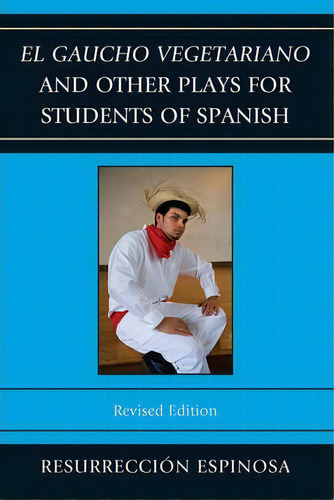 EL GAUCHO VEGETARIANO AND OTHER PLAYS FOR STUDENTS OF SPANISH

Revised Edition

RESURRECCIÓN ESPINOSA